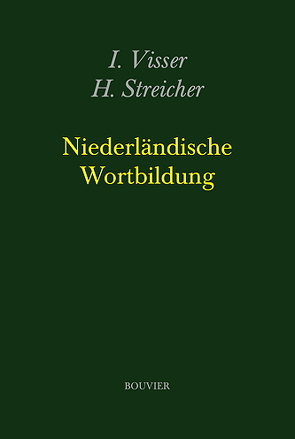 I. Visser
H. Streicher

Niederländische
Wortbildung

BOUVIER